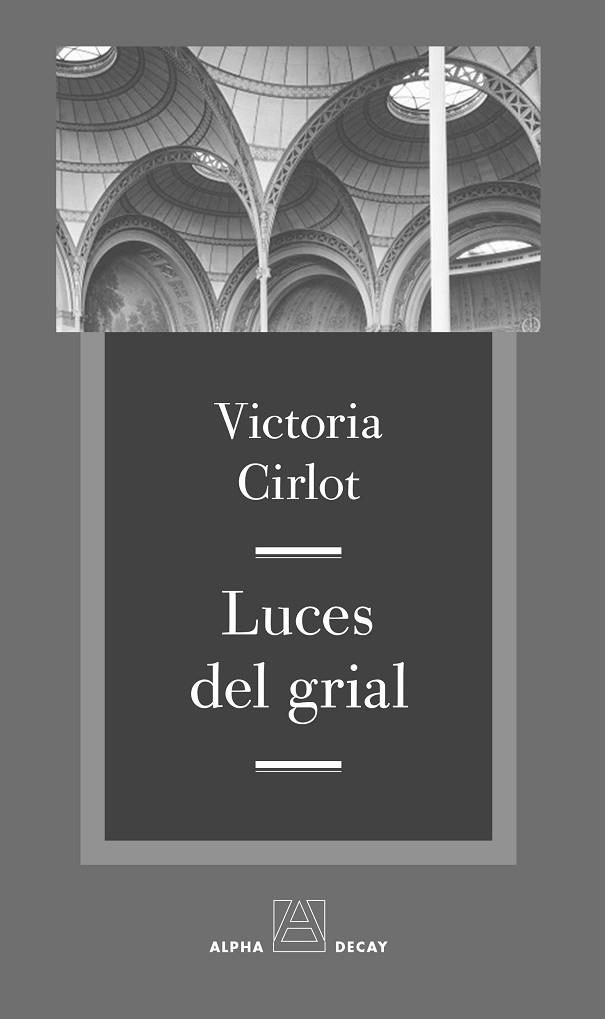 Victoria Cirlot

Luces del grial

ALPHA DECAY